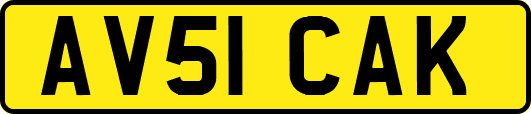 AV51 CAK